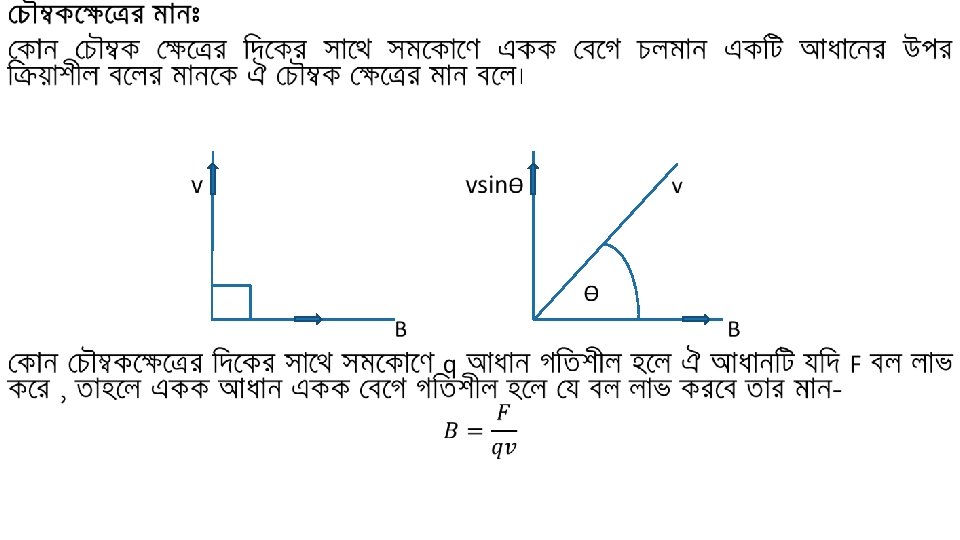 চৌম্বকক্ষেত্রের মানঃ

কোন চৌম্বক ক্ষেত্রের দিকের সাথে সমকোণে একক বেগে চলমান একটি আধানের উপর ক্রিয়াশীল বলের মানকে ঐ চৌম্বক ক্ষেত্রের মান বলে।

v

B

vsinθ

v

θ

B

কোন চৌম্বকক্ষেত্রের দিকের সাথে সমকোণে q আধান গতিশীল হলে ঐ আধানটি যদি F বল লাভ করে , তাহলে একক আধান একক বেগে গতিশীল হলে যে বল লাভ করবে তার মান-

$B = \frac{F}{qv}$